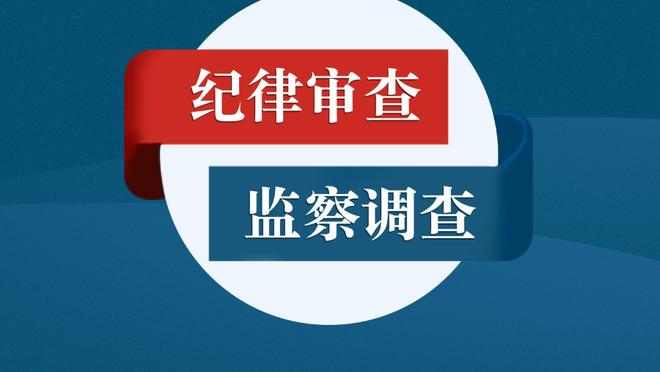 纪律审查

监察调查